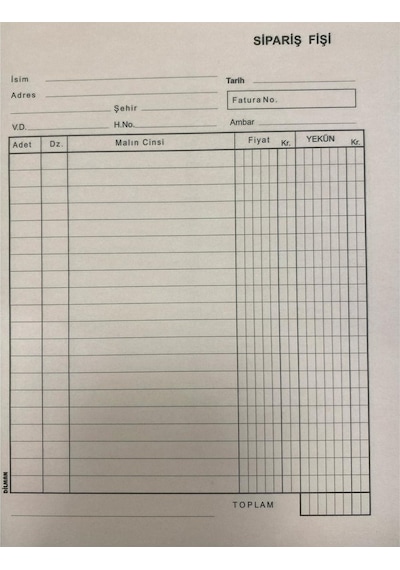 SİPARİŞ FİŞİ

İsim

Adres

Şehir

V.D.

H.No.

Tarih

Fatura No.

Ambar

| Adet | Dz. | Malın Cinsi | Fiyat | Kr. | YEKÜN | Kr. |
|---|---|---|---|---|---|---|
| | | | | | | |

TOPLAM

DİLMAN